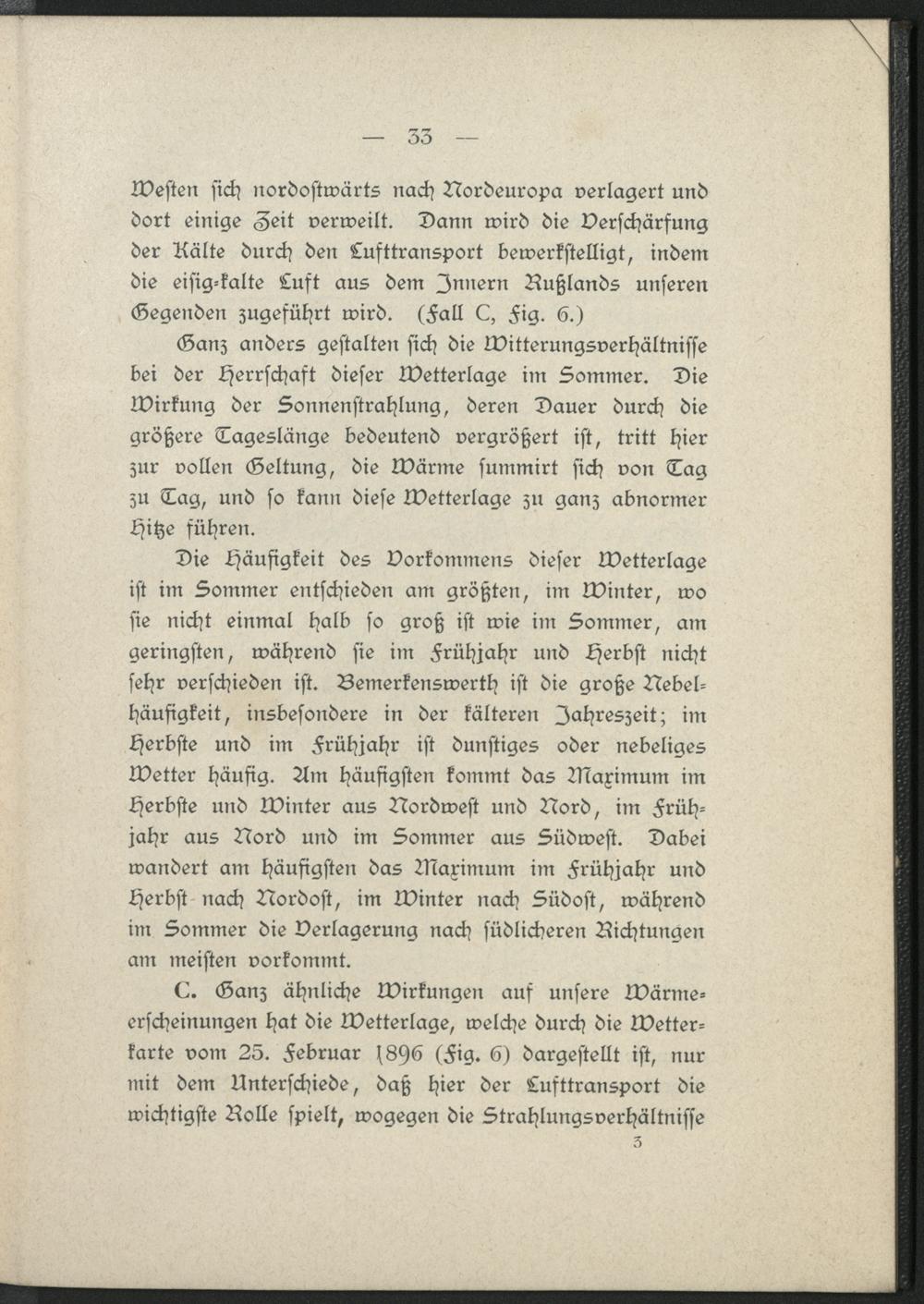 — 33 —

Westen sich nordostwärts nach Nordeuropa verlagert und dort einige Zeit verweilt. Dann wird die Verschärfung der Kälte durch den Lufttransport bewerkstelligt, indem die eisig-kalte Luft aus dem Innern Rußlands unseren Gegenden zugeführt wird. (Fall C, Fig. 6.)

Ganz anders gestalten sich die Witterungsverhältnisse bei der Herrschaft dieser Wetterlage im Sommer. Die Wirkung der Sonnenstrahlung, deren Dauer durch die größere Tageslänge bedeutend vergrößert ist, tritt hier zur vollen Geltung, die Wärme summirt sich von Tag zu Tag, und so kann diese Wetterlage zu ganz abnormer Hitze führen.

Die Häufigkeit des Vorkommens dieser Wetterlage ist im Sommer entschieden am größten, im Winter, wo sie nicht einmal halb so groß ist wie im Sommer, am geringsten, während sie im Frühjahr und Herbst nicht sehr verschieden ist. Bemerkenswerth ist die große Nebelhäufigkeit, insbesondere in der kälteren Jahreszeit; im Herbste und im Frühjahr ist dunstiges oder nebeliges Wetter häufig. Am häufigsten kommt das Maximum im Herbste und Winter aus Nordwest und Nord, im Frühjahr aus Nord und im Sommer aus Südwest. Dabei wandert am häufigsten das Maximum im Frühjahr und Herbst nach Nordost, im Winter nach Südost, während im Sommer die Verlagerung nach südlicheren Richtungen am meisten vorkommt.

C. Ganz ähnliche Wirkungen auf unsere Wärmeerscheinungen hat die Wetterlage, welche durch die Wetterkarte vom 25. Februar 1896 (Fig. 6) dargestellt ist, nur mit dem Unterschiede, daß hier der Lufttransport die wichtigste Rolle spielt, wogegen die Strahlungsverhältnisse

3